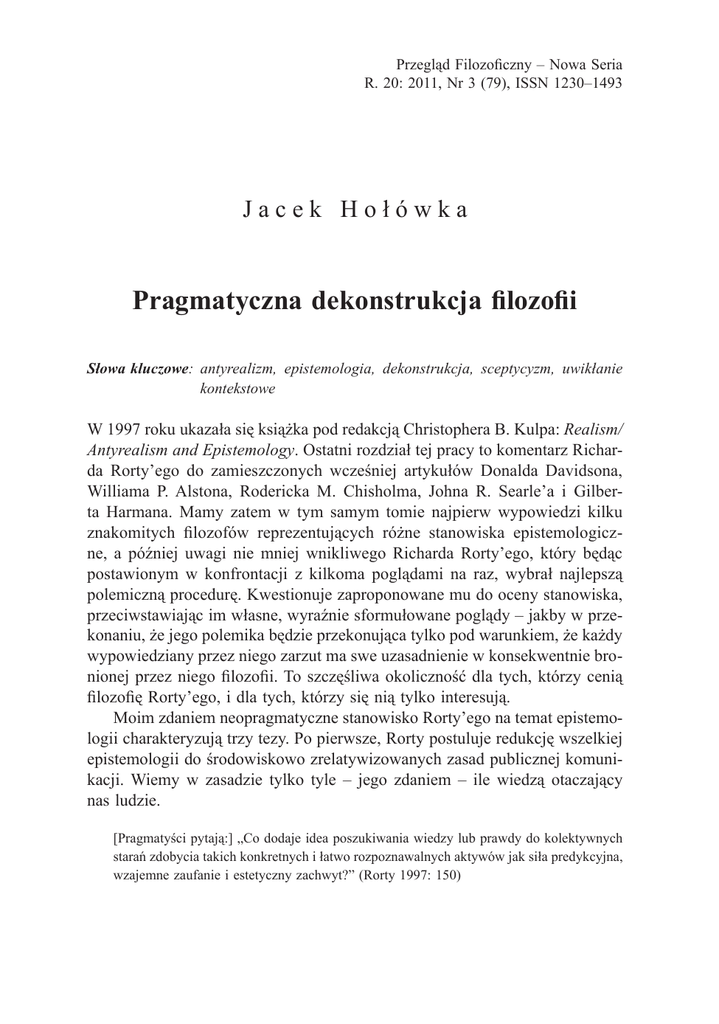 Przegląd Filozoficzny – Nowa Seria
R. 20: 2011, Nr 3 (79), ISSN 1230–1493

Jacek Hołówka

Pragmatyczna dekonstrukcja filozofii

Słowa kluczowe: antyrealizm, epistemologia, dekonstrukcja, sceptycyzm, uwikłanie kontekstowe

W 1997 roku ukazała się książka pod redakcją Christophera B. Kulpa: Realism/Antyrealism and Epistemology. Ostatni rozdział tej pracy to komentarz Richarda Rorty'ego do zamieszczonych wcześniej artykułów Donalda Davidsona, Williama P. Alstona, Rodericka M. Chisholma, Johna R. Searle'a i Gilberta Harmana. Mamy zatem w tym samym tomie najpierw wypowiedzi kilku znakomitych filozofów reprezentujących różne stanowiska epistemologiczne, a później uwagi nie mniej wnikliwego Richarda Rorty'ego, który będąc postawionym w konfrontacji z kilkoma poglądami na raz, wybrał najlepszą polemiczną procedurę. Kwestionuje zaproponowane mu do oceny stanowiska, przeciwstawiając im własne, wyraźnie sformułowane poglądy – jakby w przekonaniu, że jego polemika będzie przekonująca tylko pod warunkiem, że każdy wypowiedziany przez niego zarzut ma swe uzasadnienie w konsekwentnie bronionej przez niego filozofii. To szczęśliwa okoliczność dla tych, którzy cenią filozofię Rorty'ego, i dla tych, którzy się nią tylko interesują.

Moim zdaniem neopragmatyczne stanowisko Rorty'ego na temat epistemologii charakteryzują trzy tezy. Po pierwsze, Rorty postuluje redukcję wszelkiej epistemologii do środowiskowo zrelatywizowanych zasad publicznej komunikacji. Wiemy w zasadzie tylko tyle – jego zdaniem – ile wiedzą otaczający nas ludzie.

[Pragmatyści pytają:] „Co dodaje idea poszukiwania wiedzy lub prawdy do kolektywnych starań zdobycia takich konkretnych i łatwo rozpoznawalnych aktywów jak siła predykcyjna, wzajemne zaufanie i estetyczny zachwyt?" (Rorty 1997: 150)